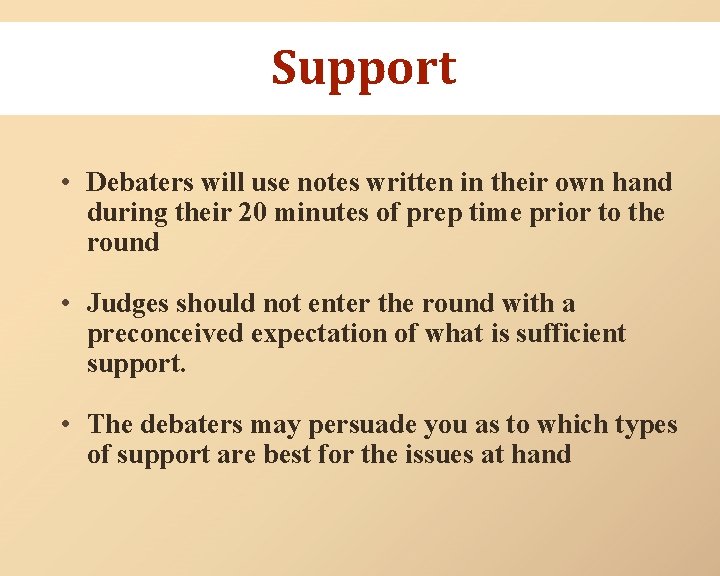 Support

• Debaters will use notes written in their own hand during their 20 minutes of prep time prior to the round

• Judges should not enter the round with a preconceived expectation of what is sufficient support.

• The debaters may persuade you as to which types of support are best for the issues at hand